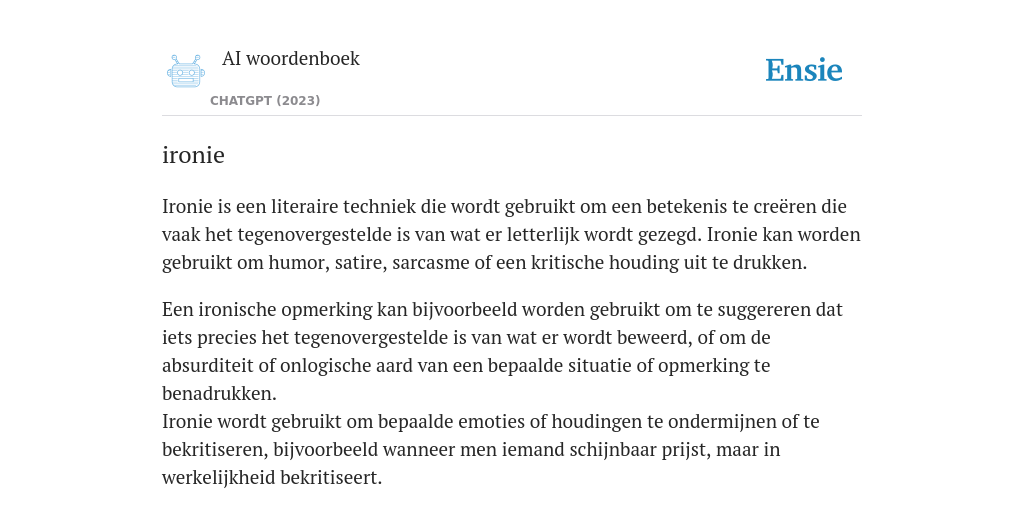 AI woordenboek
CHATGPT (2023)

Ensie

ironie

Ironie is een literaire techniek die wordt gebruikt om een betekenis te creëren die vaak het tegenovergestelde is van wat er letterlijk wordt gezegd. Ironie kan worden gebruikt om humor, satire, sarcasme of een kritische houding uit te drukken.

Een ironische opmerking kan bijvoorbeeld worden gebruikt om te suggereren dat iets precies het tegenovergestelde is van wat er wordt beweerd, of om de absurditeit of onlogische aard van een bepaalde situatie of opmerking te benadrukken.
Ironie wordt gebruikt om bepaalde emoties of houdingen te ondermijnen of te bekritiseren, bijvoorbeeld wanneer men iemand schijnbaar prijst, maar in werkelijkheid bekritiseert.